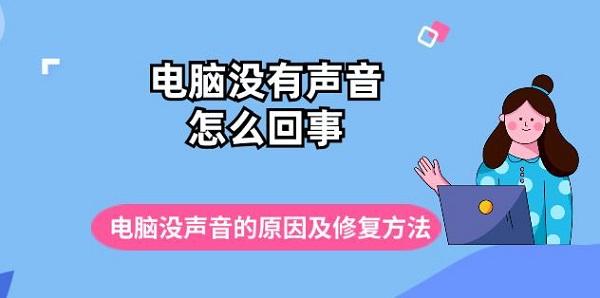 电脑没有声音
怎么回事

电脑没声音的原因及修复方法